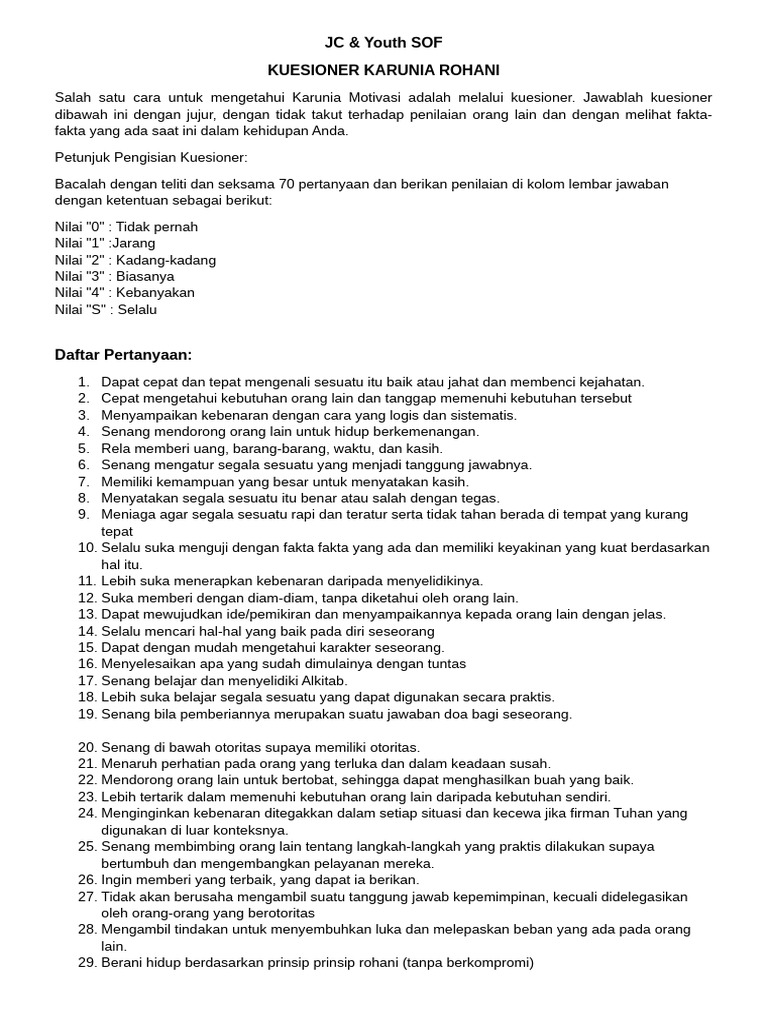 JC & Youth SOF

KUESIONER KARUNIA ROHANI

Salah satu cara untuk mengetahui Karunia Motivasi adalah melalui kuesioner. Jawablah kuesioner dibawah ini dengan jujur, dengan tidak takut terhadap penilaian orang lain dan dengan melihat fakta-fakta yang ada saat ini dalam kehidupan Anda.

Petunjuk Pengisian Kuesioner:

Bacalah dengan teliti dan seksama 70 pertanyaan dan berikan penilaian di kolom lembar jawaban dengan ketentuan sebagai berikut:

Nilai "0" : Tidak pernah
Nilai "1" :Jarang
Nilai "2" : Kadang-kadang
Nilai "3" : Biasanya
Nilai "4" : Kebanyakan
Nilai "S" : Selalu

Daftar Pertanyaan:

1. Dapat cepat dan tepat mengenali sesuatu itu baik atau jahat dan membenci kejahatan.
2. Cepat mengetahui kebutuhan orang lain dan tanggap memenuhi kebutuhan tersebut
3. Menyampaikan kebenaran dengan cara yang logis dan sistematis.
4. Senang mendorong orang lain untuk hidup berkemenangan.
5. Rela memberi uang, barang-barang, waktu, dan kasih.
6. Senang mengatur segala sesuatu yang menjadi tanggung jawabnya.
7. Memiliki kemampuan yang besar untuk menyatakan kasih.
8. Menyatakan segala sesuatu itu benar atau salah dengan tegas.
9. Meniaga agar segala sesuatu rapi dan teratur serta tidak tahan berada di tempat yang kurang tepat
10. Selalu suka menguji dengan fakta fakta yang ada dan memiliki keyakinan yang kuat berdasarkan hal itu.
11. Lebih suka menerapkan kebenaran daripada menyelidikinya.
12. Suka memberi dengan diam-diam, tanpa diketahui oleh orang lain.
13. Dapat mewujudkan ide/pemikiran dan menyampaikannya kepada orang lain dengan jelas.
14. Selalu mencari hal-hal yang baik pada diri seseorang
15. Dapat dengan mudah mengetahui karakter seseorang.
16. Menyelesaikan apa yang sudah dimulainya dengan tuntas
17. Senang belajar dan menyelidiki Alkitab.
18. Lebih suka belajar segala sesuatu yang dapat digunakan secara praktis.
19. Senang bila pemberiannya merupakan suatu jawaban doa bagi seseorang.

20. Senang di bawah otoritas supaya memiliki otoritas.
21. Menaruh perhatian pada orang yang terluka dan dalam keadaan susah.
22. Mendorong orang lain untuk bertobat, sehingga dapat menghasilkan buah yang baik.
23. Lebih tertarik dalam memenuhi kebutuhan orang lain daripada kebutuhan sendiri.
24. Menginginkan kebenaran ditegakkan dalam setiap situasi dan kecewa jika firman Tuhan yang digunakan di luar konteksnya.
25. Senang membimbing orang lain tentang langkah-langkah yang praktis dilakukan supaya bertumbuh dan mengembangkan pelayanan mereka.
26. Ingin memberi yang terbaik, yang dapat ia berikan.
27. Tidak akan berusaha mengambil suatu tanggung jawab kepemimpinan, kecuali didelegasikan oleh orang-orang yang berotoritas
28. Mengambil tindakan untuk menyembuhkan luka dan melepaskan beban yang ada pada orang lain.
29. Berani hidup berdasarkan prinsip prinsip rohani (tanpa berkompromi)